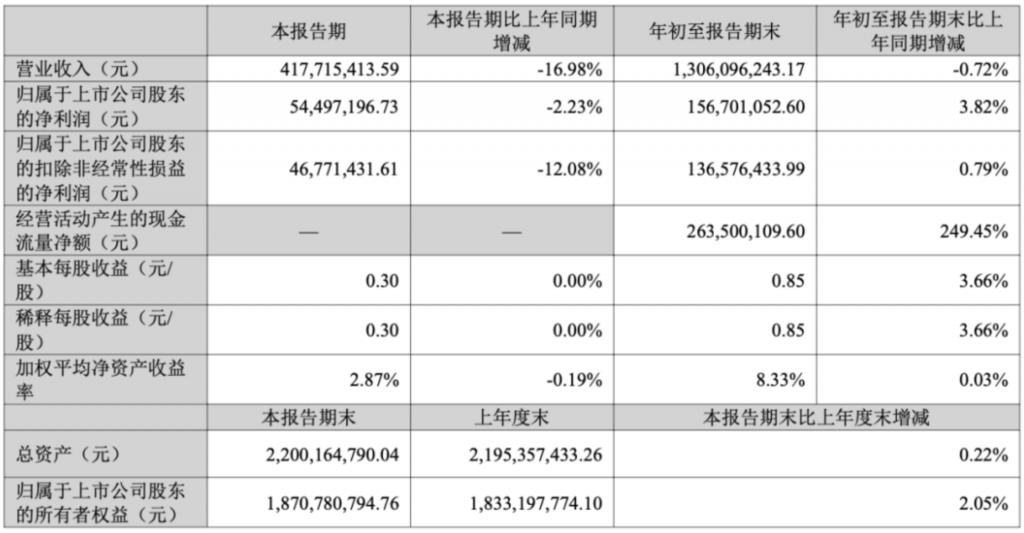 | | 本报告期 | 本报告期比上年同期增减 | 年初至报告期末 | 年初至报告期末比上年同期增减 |
|---|---|---|---|---|
| 营业收入（元） | 417,715,413.59 | -16.98% | 1,306,096,243.17 | -0.72% |
| 归属于上市公司股东的净利润（元） | 54,497,196.73 | -2.23% | 156,701,052.60 | 3.82% |
| 归属于上市公司股东的扣除非经常性损益的净利润（元） | 46,771,431.61 | -12.08% | 136,576,433.99 | 0.79% |
| 经营活动产生的现金流量净额（元） | — | — | 263,500,109.60 | 249.45% |
| 基本每股收益（元/股） | 0.30 | 0.00% | 0.85 | 3.66% |
| 稀释每股收益（元/股） | 0.30 | 0.00% | 0.85 | 3.66% |
| 加权平均净资产收益率 | 2.87% | -0.19% | 8.33% | 0.03% |
| | 本报告期末 | 上年度末 | 本报告期末比上年度末增减 | |
| 总资产（元） | 2,200,164,790.04 | 2,195,357,433.26 | | 0.22% |
| 归属于上市公司股东的所有者权益（元） | 1,870,780,794.76 | 1,833,197,774.10 | | 2.05% |